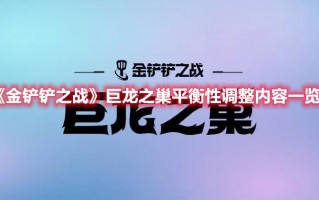 金铲铲之战

《金铲铲之战》巨龙之巢平衡性调整内容一览

巨龙之巢